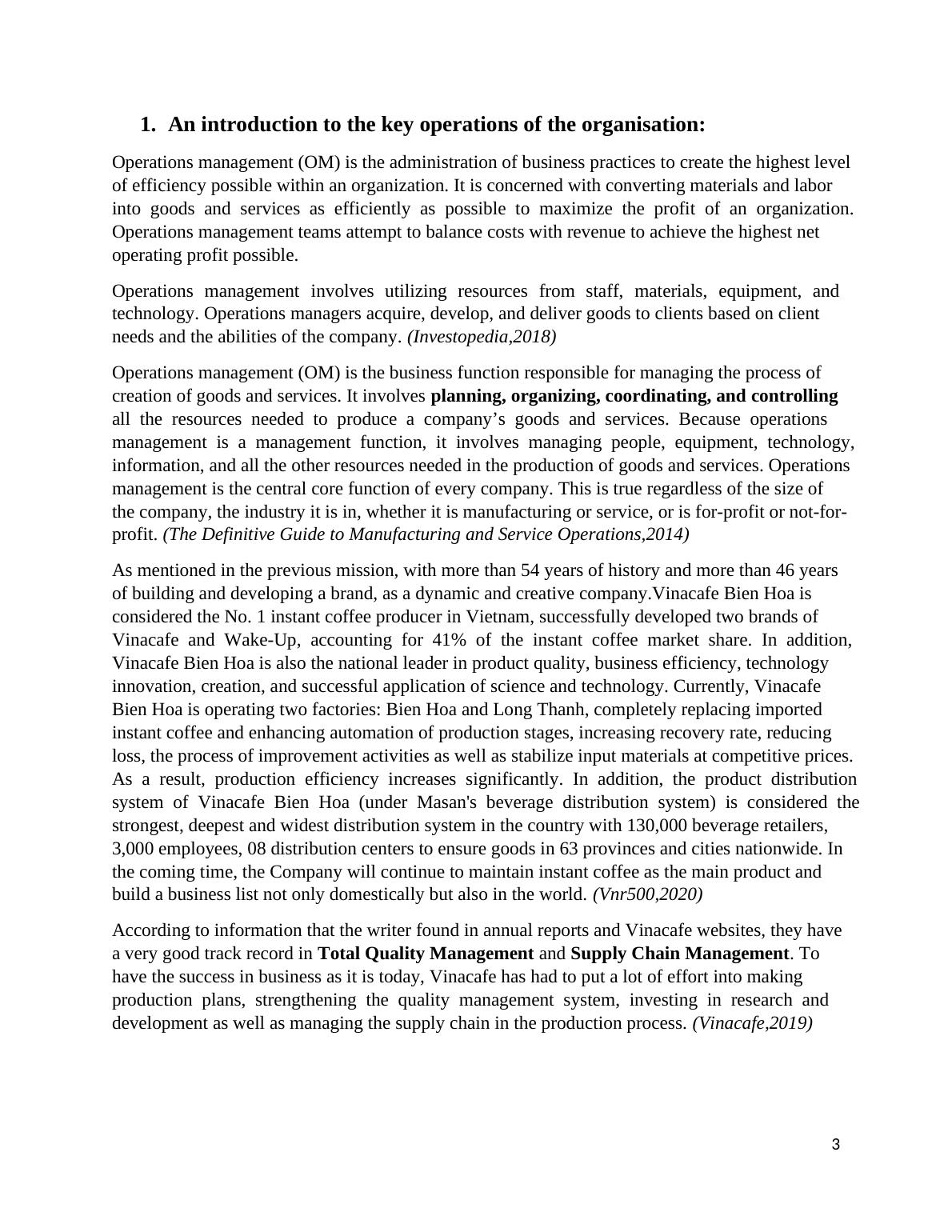 1. An introduction to the key operations of the organisation:

Operations management (OM) is the administration of business practices to create the highest level of efficiency possible within an organization. It is concerned with converting materials and labor into goods and services as efficiently as possible to maximize the profit of an organization. Operations management teams attempt to balance costs with revenue to achieve the highest net operating profit possible.

Operations management involves utilizing resources from staff, materials, equipment, and technology. Operations managers acquire, develop, and deliver goods to clients based on client needs and the abilities of the company. (Investopedia,2018)

Operations management (OM) is the business function responsible for managing the process of creation of goods and services. It involves planning, organizing, coordinating, and controlling all the resources needed to produce a company's goods and services. Because operations management is a management function, it involves managing people, equipment, technology, information, and all the other resources needed in the production of goods and services. Operations management is the central core function of every company. This is true regardless of the size of the company, the industry it is in, whether it is manufacturing or service, or is for-profit or not-for-profit. (The Definitive Guide to Manufacturing and Service Operations,2014)

As mentioned in the previous mission, with more than 54 years of history and more than 46 years of building and developing a brand, as a dynamic and creative company.Vinacafe Bien Hoa is considered the No. 1 instant coffee producer in Vietnam, successfully developed two brands of Vinacafe and Wake-Up, accounting for 41% of the instant coffee market share. In addition, Vinacafe Bien Hoa is also the national leader in product quality, business efficiency, technology innovation, creation, and successful application of science and technology. Currently, Vinacafe Bien Hoa is operating two factories: Bien Hoa and Long Thanh, completely replacing imported instant coffee and enhancing automation of production stages, increasing recovery rate, reducing loss, the process of improvement activities as well as stabilize input materials at competitive prices. As a result, production efficiency increases significantly. In addition, the product distribution system of Vinacafe Bien Hoa (under Masan's beverage distribution system) is considered the strongest, deepest and widest distribution system in the country with 130,000 beverage retailers, 3,000 employees, 08 distribution centers to ensure goods in 63 provinces and cities nationwide. In the coming time, the Company will continue to maintain instant coffee as the main product and build a business list not only domestically but also in the world. (Vnr500,2020)

According to information that the writer found in annual reports and Vinacafe websites, they have a very good track record in Total Quality Management and Supply Chain Management. To have the success in business as it is today, Vinacafe has had to put a lot of effort into making production plans, strengthening the quality management system, investing in research and development as well as managing the supply chain in the production process. (Vinacafe,2019)

3